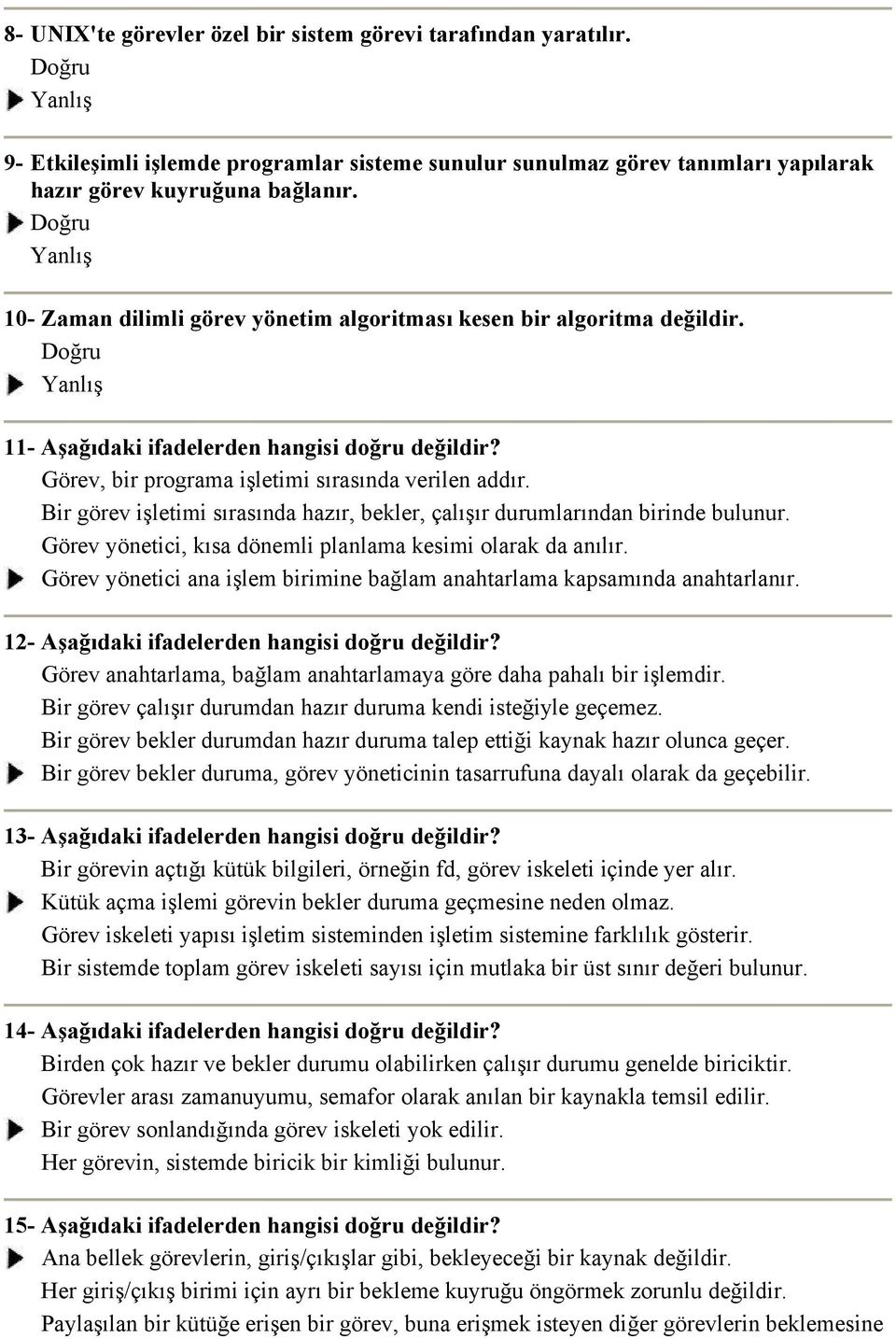 8- UNIX'te görevler özel bir sistem görevi tarafından yaratılır.
Doğru
Yanlış

9- Etkileşimli işlemde programlar sisteme sunulur sunulmaz görev tanımları yapılarak hazır görev kuyruğuna bağlanır.
Doğru
Yanlış

10- Zaman dilimli görev yönetim algoritması kesen bir algoritma değildir.
Doğru
Yanlış

11- Aşağıdaki ifadelerden hangisi doğru değildir?
Görev, bir programa işletimi sırasında verilen addır.
Bir görev işletimi sırasında hazır, bekler, çalışır durumlarından birinde bulunur.
Görev yönetici, kısa dönemli planlama kesimi olarak da anılır.
Görev yönetici ana işlem birimine bağlam anahtarlama kapsamında anahtarlanır.

12- Aşağıdaki ifadelerden hangisi doğru değildir?
Görev anahtarlama, bağlam anahtarlamaya göre daha pahalı bir işlemdir.
Bir görev çalışır durumdan hazır duruma kendi isteğiyle geçemez.
Bir görev bekler durumdan hazır duruma talep ettiği kaynak hazır olunca geçer.
Bir görev bekler duruma, görev yöneticinin tasarrufuna dayalı olarak da geçebilir.

13- Aşağıdaki ifadelerden hangisi doğru değildir?
Bir görevin açtığı kütük bilgileri, örneğin fd, görev iskeleti içinde yer alır.
Kütük açma işlemi görevin bekler duruma geçmesine neden olmaz.
Görev iskeleti yapısı işletim sisteminden işletim sistemine farklılık gösterir.
Bir sistemde toplam görev iskeleti sayısı için mutlaka bir üst sınır değeri bulunur.

14- Aşağıdaki ifadelerden hangisi doğru değildir?
Birden çok hazır ve bekler durumu olabilirken çalışır durumu genelde biriciktir.
Görevler arası zamanuyumu, semafor olarak anılan bir kaynakla temsil edilir.
Bir görev sonlandığında görev iskeleti yok edilir.
Her görevin, sistemde biricik bir kimliği bulunur.

15- Aşağıdaki ifadelerden hangisi doğru değildir?
Ana bellek görevlerin, giriş/çıkışlar gibi, bekleyeceği bir kaynak değildir.
Her giriş/çıkış birimi için ayrı bir bekleme kuyruğu öngörmek zorunlu değildir.
Paylaşılan bir kütüğe erişen bir görev, buna erişmek isteyen diğer görevlerin beklemesine